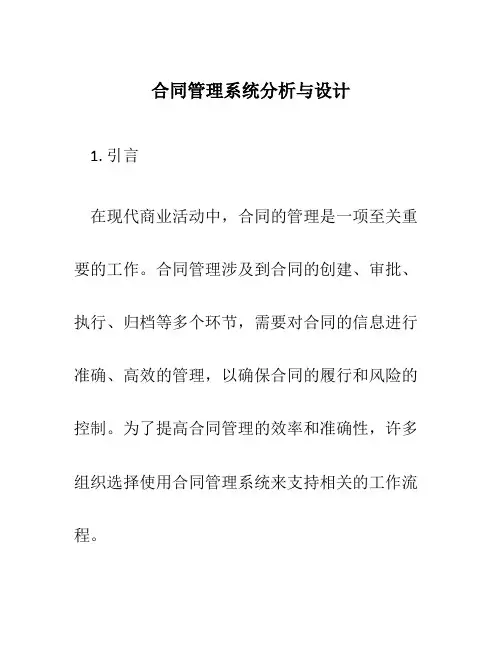 合同管理系统分析与设计

1. 引言

在现代商业活动中，合同的管理是一项至关重要的工作。合同管理涉及到合同的创建、审批、执行、归档等多个环节，需要对合同的信息进行准确、高效的管理，以确保合同的履行和风险的控制。为了提高合同管理的效率和准确性，许多组织选择使用合同管理系统来支持相关的工作流程。